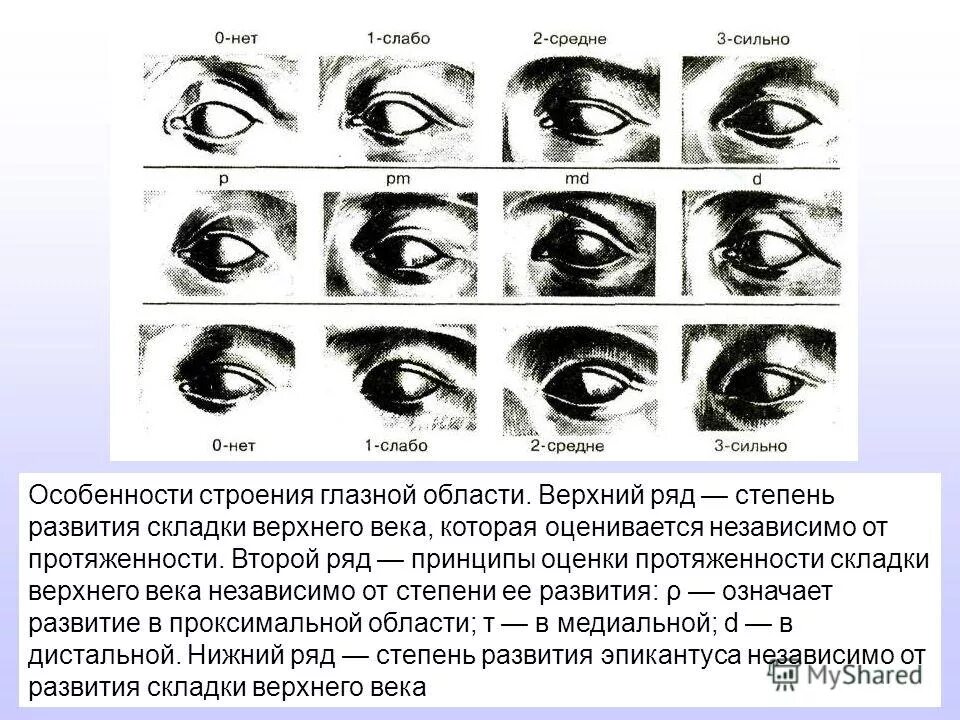 0-нет 1-слабо 2-средне 3-сильно

p pm md d

0-нет 1-слабо 2-средне 3-сильно

Особенности строения глазной области. Верхний ряд — степень развития складки верхнего века, которая оценивается независимо от протяженности. Второй ряд — принципы оценки протяженности складки верхнего века независимо от степени ее развития: ρ — означает развитие в проксимальной области; т — в медиальной; d — в дистальной. Нижний ряд — степень развития эпикантуса независимо от развития складки верхнего века

MyShared